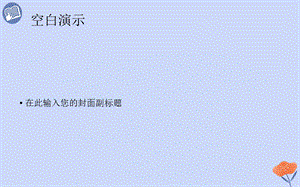 空白演示

• 在此输入您的封面副标题